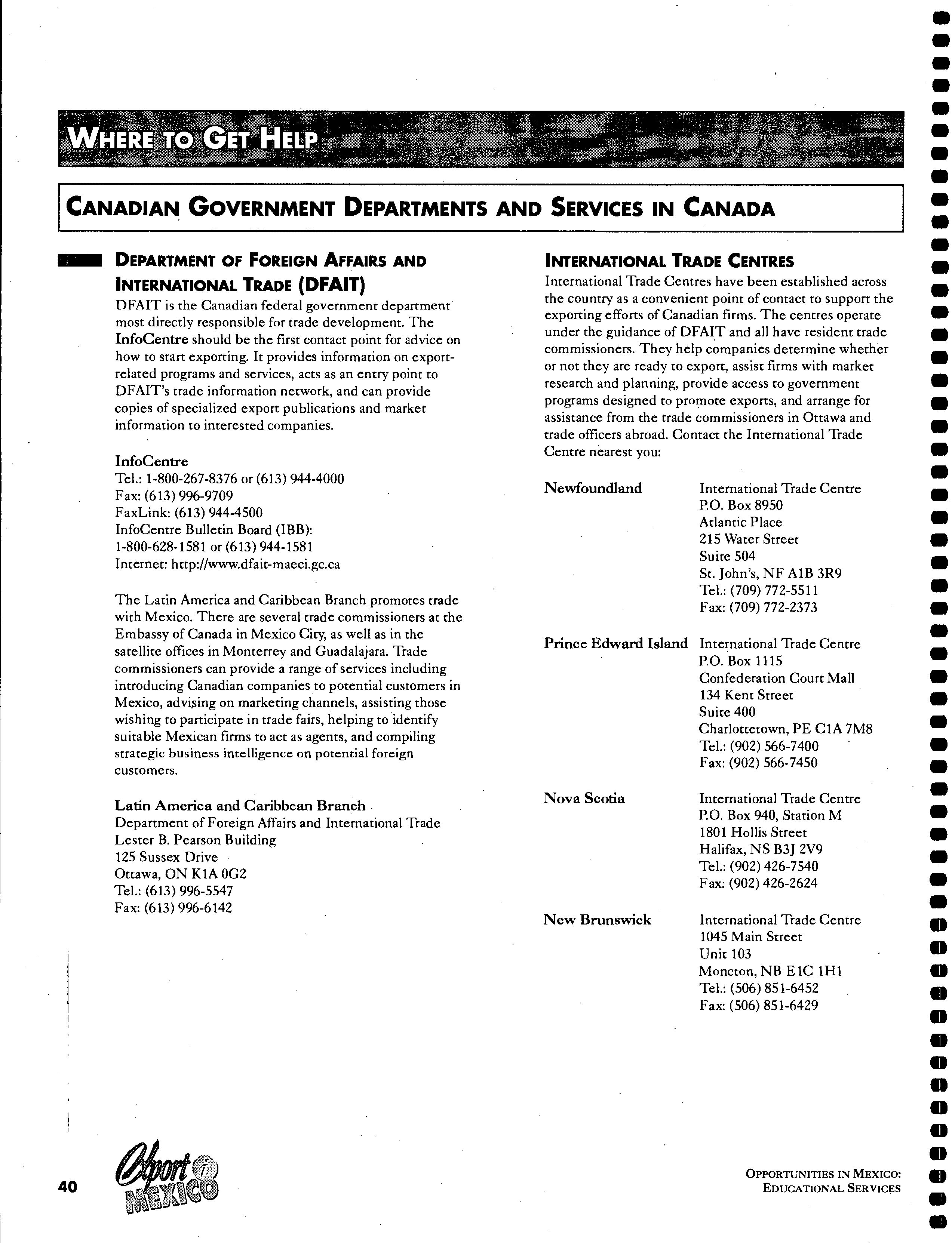 WHERE TO GET HELP

CANADIAN GOVERNMENT DEPARTMENTS AND SERVICES IN CANADA

DEPARTMENT OF FOREIGN AFFAIRS AND INTERNATIONAL TRADE (DFAIT)

DFAIT is the Canadian federal government department most directly responsible for trade development. The InfoCentre should be the first contact point for advice on how to start exporting. It provides information on export-related programs and services, acts as an entry point to DFAIT's trade information network, and can provide copies of specialized export publications and market information to interested companies.

InfoCentre
Tel.: 1-800-267-8376 or (613) 944-4000
Fax: (613) 996-9709
FaxLink: (613) 944-4500
InfoCentre Bulletin Board (IBB):
1-800-628-1581 or (613) 944-1581
Internet: http://www.dfait-maeci.gc.ca

The Latin America and Caribbean Branch promotes trade with Mexico. There are several trade commissioners at the Embassy of Canada in Mexico City, as well as in the satellite offices in Monterrey and Guadalajara. Trade commissioners can provide a range of services including introducing Canadian companies to potential customers in Mexico, advising on marketing channels, assisting those wishing to participate in trade fairs, helping to identify suitable Mexican firms to act as agents, and compiling strategic business intelligence on potential foreign customers.

Latin America and Caribbean Branch
Department of Foreign Affairs and International Trade
Lester B. Pearson Building
125 Sussex Drive
Ottawa, ON K1A 0G2
Tel.: (613) 996-5547
Fax: (613) 996-6142

INTERNATIONAL TRADE CENTRES

International Trade Centres have been established across the country as a convenient point of contact to support the exporting efforts of Canadian firms. The centres operate under the guidance of DFAIT and all have resident trade commissioners. They help companies determine whether or not they are ready to export, assist firms with market research and planning, provide access to government programs designed to promote exports, and arrange for assistance from the trade commissioners in Ottawa and trade officers abroad. Contact the International Trade Centre nearest you:

Newfoundland
International Trade Centre
P.O. Box 8950
Atlantic Place
215 Water Street
Suite 504
St. John's, NF A1B 3R9
Tel.: (709) 772-5511
Fax: (709) 772-2373

Prince Edward Island
International Trade Centre
P.O. Box 1115
Confederation Court Mall
134 Kent Street
Suite 400
Charlottetown, PE C1A 7M8
Tel.: (902) 566-7400
Fax: (902) 566-7450

Nova Scotia
International Trade Centre
P.O. Box 940, Station M
1801 Hollis Street
Halifax, NS B3J 2V9
Tel.: (902) 426-7540
Fax: (902) 426-2624

New Brunswick
International Trade Centre
1045 Main Street
Unit 103
Moncton, NB E1C 1H1
Tel.: (506) 851-6452
Fax: (506) 851-6429

40 Export i MEXICO

OPPORTUNITIES IN MEXICO: EDUCATIONAL SERVICES